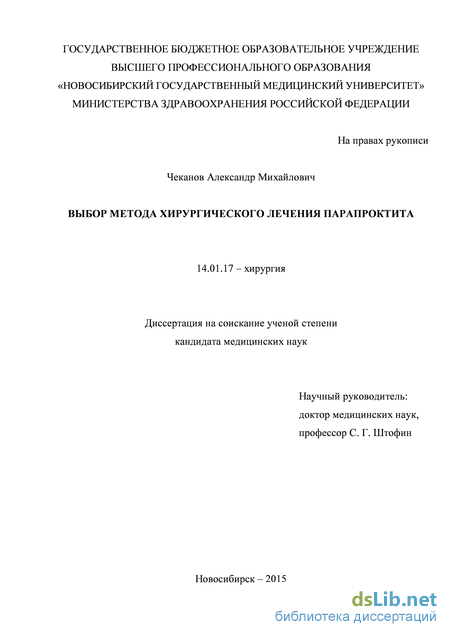 ГОСУДАРСТВЕННОЕ БЮДЖЕТНОЕ ОБРАЗОВАТЕЛЬНОЕ УЧРЕЖДЕНИЕ
ВЫСШЕГО ПРОФЕССИОНАЛЬНОГО ОБРАЗОВАНИЯ
«НОВОСИБИРСКИЙ ГОСУДАРСТВЕННЫЙ МЕДИЦИНСКИЙ УНИВЕРСИТЕТ»
МИНИСТЕРСТВА ЗДРАВООХРАНЕНИЯ РОССИЙСКОЙ ФЕДЕРАЦИИ

На правах рукописи

Чеканов Александр Михайлович

ВЫБОР МЕТОДА ХИРУРГИЧЕСКОГО ЛЕЧЕНИЯ ПАРАПРОКТИТА

14.01.17 – хирургия

Диссертация на соискание ученой степени
кандидата медицинских наук

Научный руководитель:
доктор медицинских наук,
профессор С. Г. Штофин

Новосибирск – 2015

dsLib.net
библиотека диссертаций